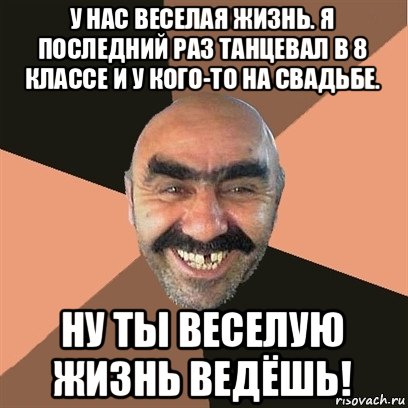 У НАС ВЕСЕЛАЯ ЖИЗНЬ. Я ПОСЛЕДНИЙ РАЗ ТАНЦЕВАЛ В 8 КЛАССЕ И У КОГО-ТО НА СВАДЬБЕ.

НУ ТЫ ВЕСЕЛУЮ ЖИЗНЬ ВЕДЁШЬ!

risovach.ru